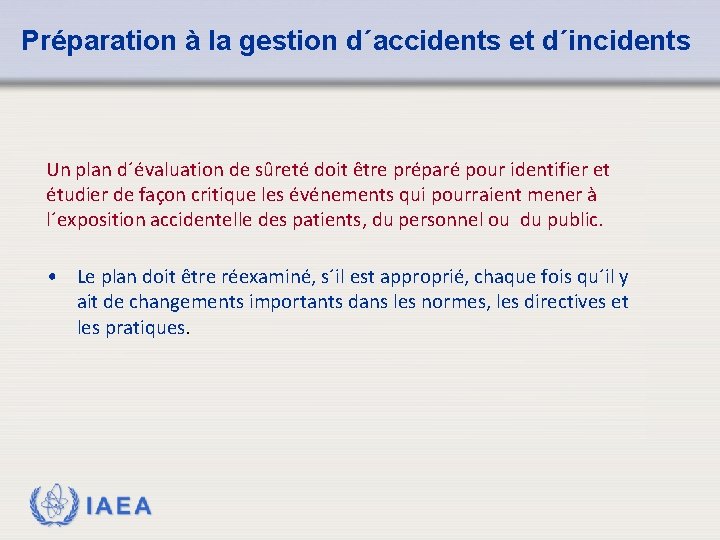 Préparation à la gestion d´accidents et d´incidents

Un plan d´évaluation de sûreté doit être préparé pour identifier et étudier de façon critique les événements qui pourraient mener à l´exposition accidentelle des patients, du personnel ou  du public.

• Le plan doit être réexaminé, s´il est approprié, chaque fois qu´il y ait de changements importants dans les normes, les directives et les pratiques.

IAEA